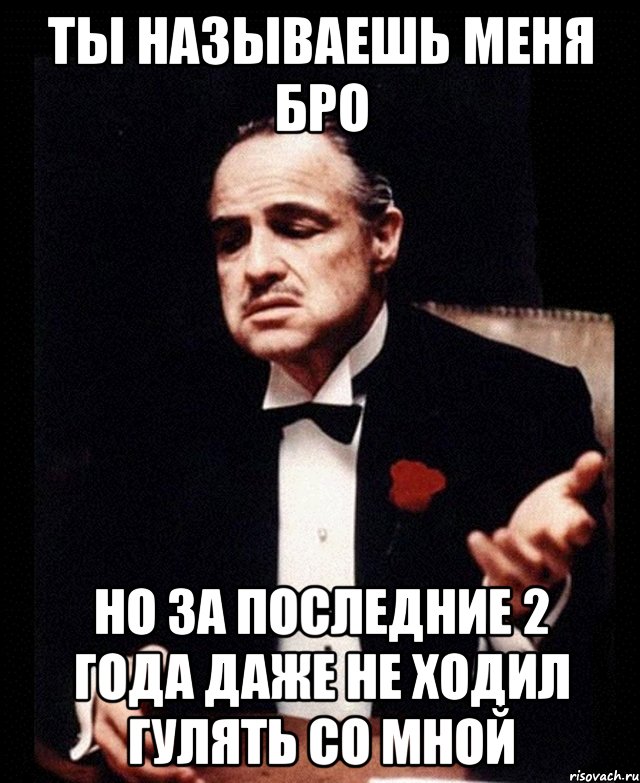 ТЫ НАЗЫВАЕШЬ МЕНЯ БРО

НО ЗА ПОСЛЕДНИЕ 2 ГОДА ДАЖЕ НЕ ХОДИЛ ГУЛЯТЬ СО МНОЙ

risovach.ru